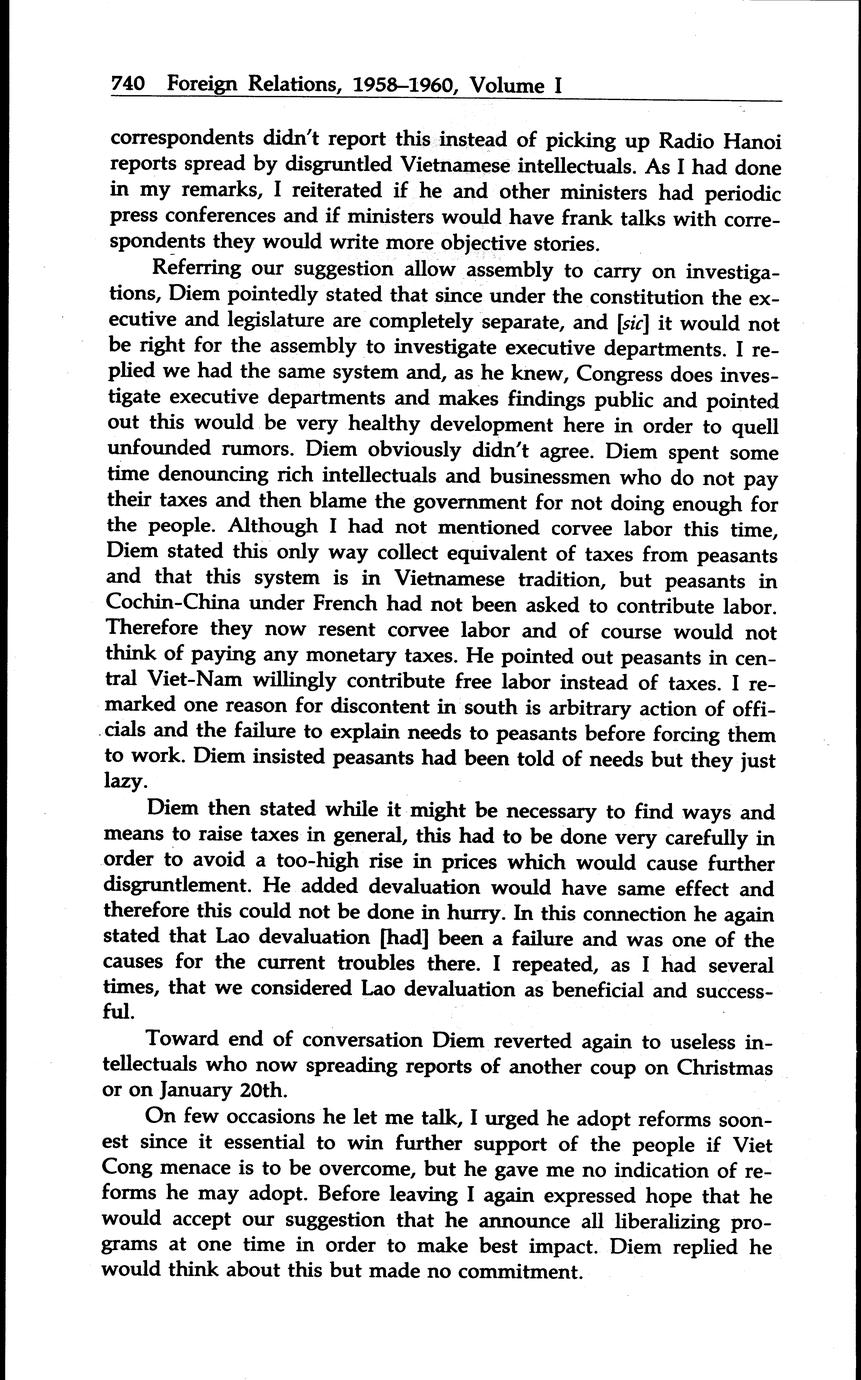 740 Foreign Relations, 1958–1960, Volume I

correspondents didn't report this instead of picking up Radio Hanoi reports spread by disgruntled Vietnamese intellectuals. As I had done in my remarks, I reiterated if he and other ministers had periodic press conferences and if ministers would have frank talks with correspondents they would write more objective stories.

Referring our suggestion allow assembly to carry on investigations, Diem pointedly stated that since under the constitution the executive and legislature are completely separate, and [sic] it would not be right for the assembly to investigate executive departments. I replied we had the same system and, as he knew, Congress does investigate executive departments and makes findings public and pointed out this would be very healthy development here in order to quell unfounded rumors. Diem obviously didn't agree. Diem spent some time denouncing rich intellectuals and businessmen who do not pay their taxes and then blame the government for not doing enough for the people. Although I had not mentioned corvee labor this time, Diem stated this only way collect equivalent of taxes from peasants and that this system is in Vietnamese tradition, but peasants in Cochin-China under French had not been asked to contribute labor. Therefore they now resent corvee labor and of course would not think of paying any monetary taxes. He pointed out peasants in central Viet-Nam willingly contribute free labor instead of taxes. I remarked one reason for discontent in south is arbitrary action of officials and the failure to explain needs to peasants before forcing them to work. Diem insisted peasants had been told of needs but they just lazy.

Diem then stated while it might be necessary to find ways and means to raise taxes in general, this had to be done very carefully in order to avoid a too-high rise in prices which would cause further disgruntlement. He added devaluation would have same effect and therefore this could not be done in hurry. In this connection he again stated that Lao devaluation [had] been a failure and was one of the causes for the current troubles there. I repeated, as I had several times, that we considered Lao devaluation as beneficial and successful.

Toward end of conversation Diem reverted again to useless intellectuals who now spreading reports of another coup on Christmas or on January 20th.

On few occasions he let me talk, I urged he adopt reforms soonest since it essential to win further support of the people if Viet Cong menace is to be overcome, but he gave me no indication of reforms he may adopt. Before leaving I again expressed hope that he would accept our suggestion that he announce all liberalizing programs at one time in order to make best impact. Diem replied he would think about this but made no commitment.